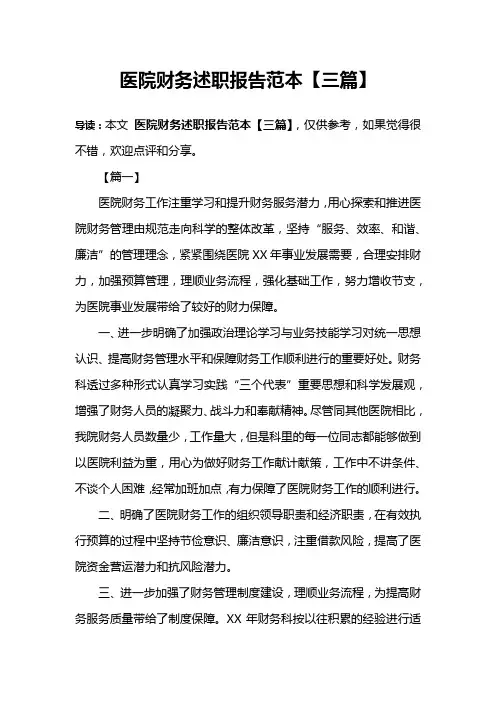 医院财务述职报告范本【三篇】

导读：本文 医院财务述职报告范本【三篇】，仅供参考，如果觉得很不错，欢迎点评和分享。

【篇一】

医院财务工作注重学习和提升财务服务潜力，用心探索和推进医院财务管理由规范走向科学的整体改革，坚持“服务、效率、和谐、廉洁”的管理理念，紧紧围绕医院XX年事业发展需要，合理安排财力，加强预算管理，理顺业务流程，强化基础工作，努力增收节支，为医院事业发展带给了较好的财力保障。

一、进一步明确了加强政治理论学习与业务技能学习对统一思想认识、提高财务管理水平和保障财务工作顺利进行的重要好处。财务科透过多种形式认真学习实践“三个代表”重要思想和科学发展观，增强了财务人员的凝聚力、战斗力和奉献精神。尽管同其他医院相比，我院财务人员数量少，工作量大，但是科里的每一位同志都能够做到以医院利益为重，用心为做好财务工作献计献策，工作中不讲条件、不谈个人困难，经常加班加点，有力保障了医院财务工作的顺利进行。

二、明确了医院财务工作的组织领导职责和经济职责，在有效执行预算的过程中坚持节俭意识、廉洁意识，注重借款风险，提高了医院资金营运潜力和抗风险潜力。

三、进一步加强了财务管理制度建设，理顺业务流程，为提高财务服务质量带给了制度保障。XX年财务科按以往积累的经验进行适